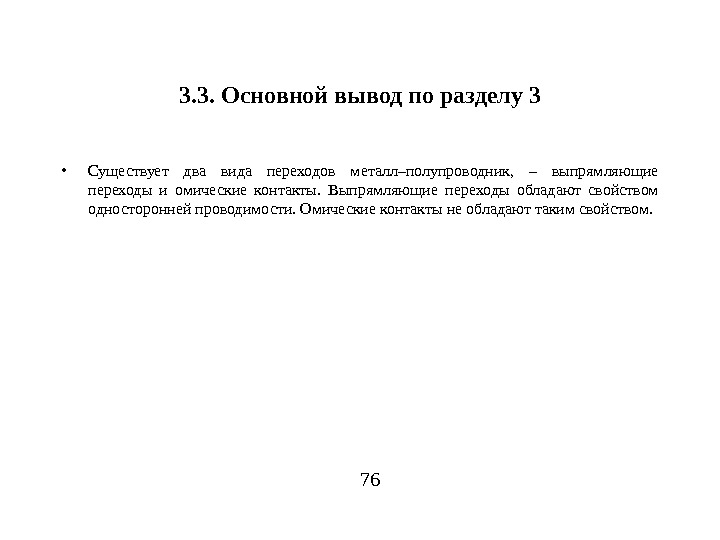 3.3. Основной вывод по разделу 3

• Существует два вида переходов металл–полупроводник, – выпрямляющие переходы и омические контакты. Выпрямляющие переходы обладают свойством односторонней проводимости. Омические контакты не обладают таким свойством.

76